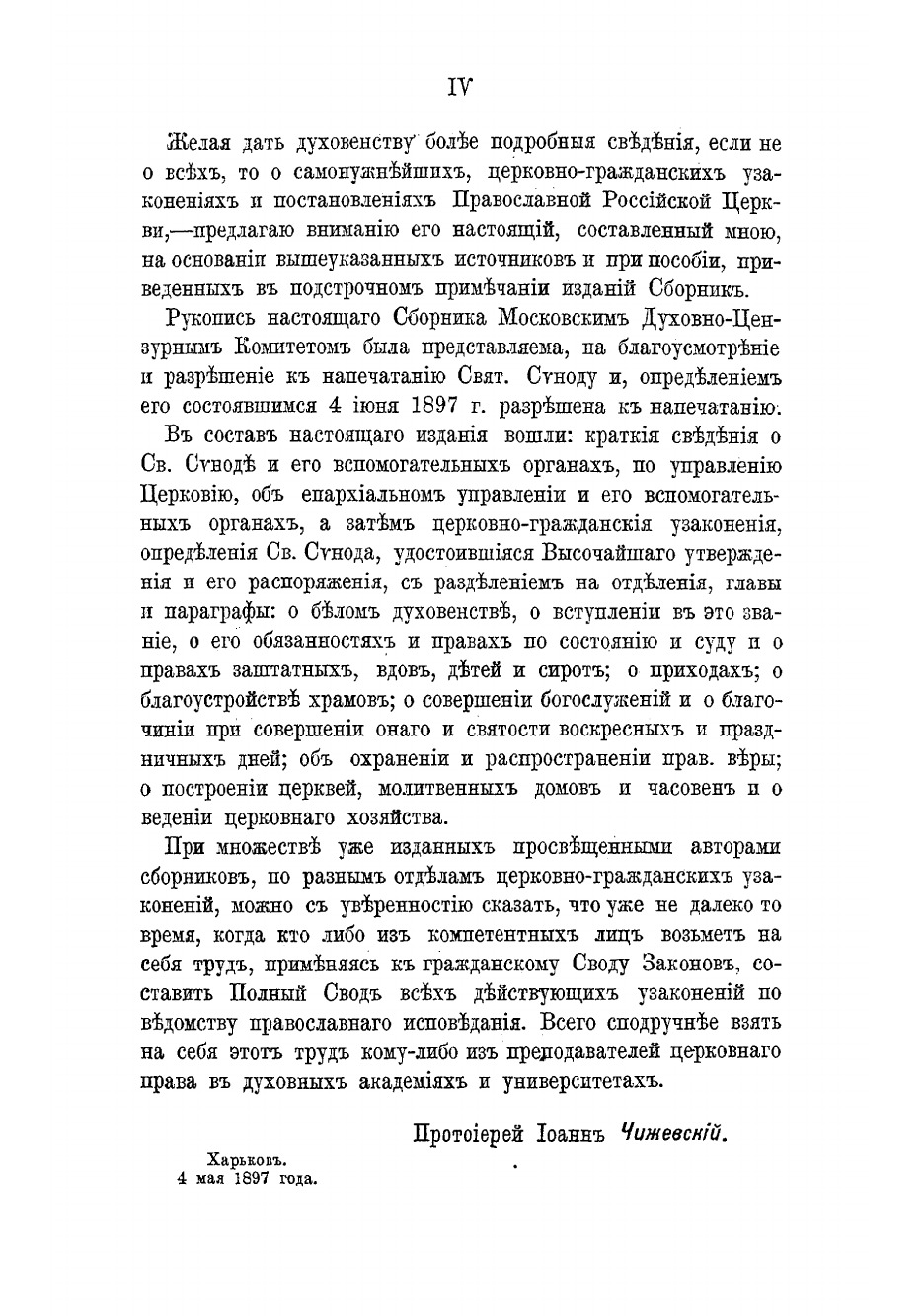 IV

Желая дать духовенству болѣе подробныя свѣдѣнія, если не о всѣхъ, то о самонужнѣйшихъ, церковно-гражданскихъ узаконеніяхъ и постановленіяхъ Православной Россійской Церкви,—предлагаю вниманію его настоящій, составленный мною, на основаніи вышеуказанныхъ источниковъ и при пособіи, приведенныхъ въ подстрочномъ примѣчаніи изданій Сборникъ.

Рукопись настоящаго Сборника Московскимъ Духовно-Цензурнымъ Комитетомъ была представляема, на благоусмотрѣніе и разрѣшеніе къ напечатанію Свят. Сѵноду и, опредѣленіемъ его состоявшимся 4 іюня 1897 г. разрѣшена къ напечатанію.

Въ составъ настоящаго изданія вошли: краткія свѣдѣнія о Св. Сѵнодѣ и его вспомогательныхъ органахъ, по управленію Церковію, объ епархіальномъ управленіи и его вспомогательныхъ органахъ, а затѣмъ церковно-гражданскія узаконенія, опредѣленія Св. Сѵнода, удостоившіяся Высочайшаго утвержденія и его распоряженія, съ раздѣленіемъ на отдѣленія, главы и параграфы: о бѣломъ духовенствѣ, о вступленіи въ это званіе, о его обязанностяхъ и правахъ по состоянію и суду и о правахъ заштатныхъ, вдовъ, дѣтей и сиротъ; о приходахъ; о благоустройствѣ храмовъ; о совершеніи богослуженій и о благочиніи при совершеніи онаго и святости воскресныхъ и праздничныхъ дней; объ охраненіи и распространеніи прав. вѣры; о построеніи церквей, молитвенныхъ домовъ и часовенъ и о веденіи церковнаго хозяйства.

При множествѣ уже изданныхъ просвѣщенными авторами сборниковъ, по разнымъ отдѣламъ церковно-гражданскихъ узаконеній, можно съ увѣренностію сказать, что уже не далеко то время, когда кто либо изъ компетентныхъ лицъ возьметъ на себя трудъ, примѣняясь къ гражданскому Своду Законовъ, составить Полный Сводъ всѣхъ дѣйствующихъ узаконеній по вѣдомству православнаго исповѣданія. Всего сподручнѣе взять на себя этотъ трудъ кому-либо изъ преподавателей церковнаго права въ духовныхъ академіяхъ и университетахъ.

Протоіерей Іоаннъ Чижевскій.

Харьковъ.
4 мая 1897 года.